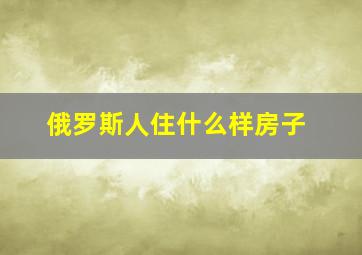 俄罗斯人住什么样房子